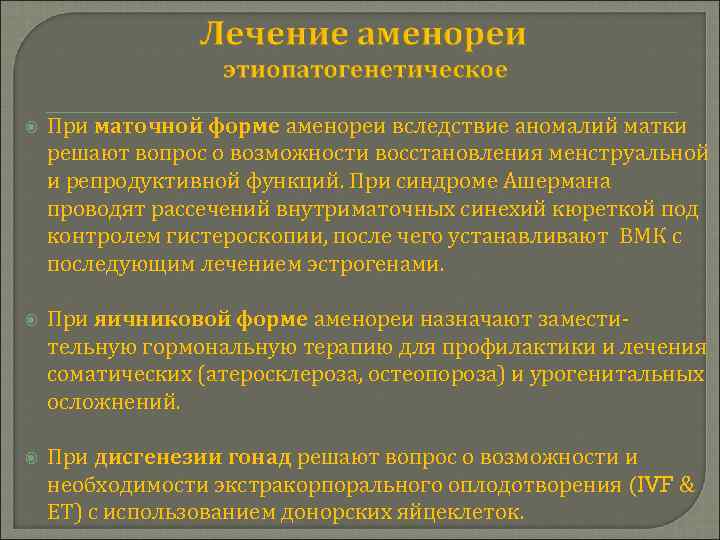 Лечение аменореи
этиопатогенетическое

При маточной форме аменореи вследствие аномалий матки решают вопрос о возможности восстановления менструальной и репродуктивной функций. При синдроме Ашермана проводят рассечений внутриматочных синехий кюреткой под контролем гистероскопии, после чего устанавливают ВМК с последующим лечением эстрогенами.

При яичниковой форме аменореи назначают заместительную гормональную терапию для профилактики и лечения соматических (атеросклероза, остеопороза) и урогенитальных осложнений.

При дисгенезии гонад решают вопрос о возможности и необходимости экстракорпорального оплодотворения (IVF & ET) с использованием донорских яйцеклеток.